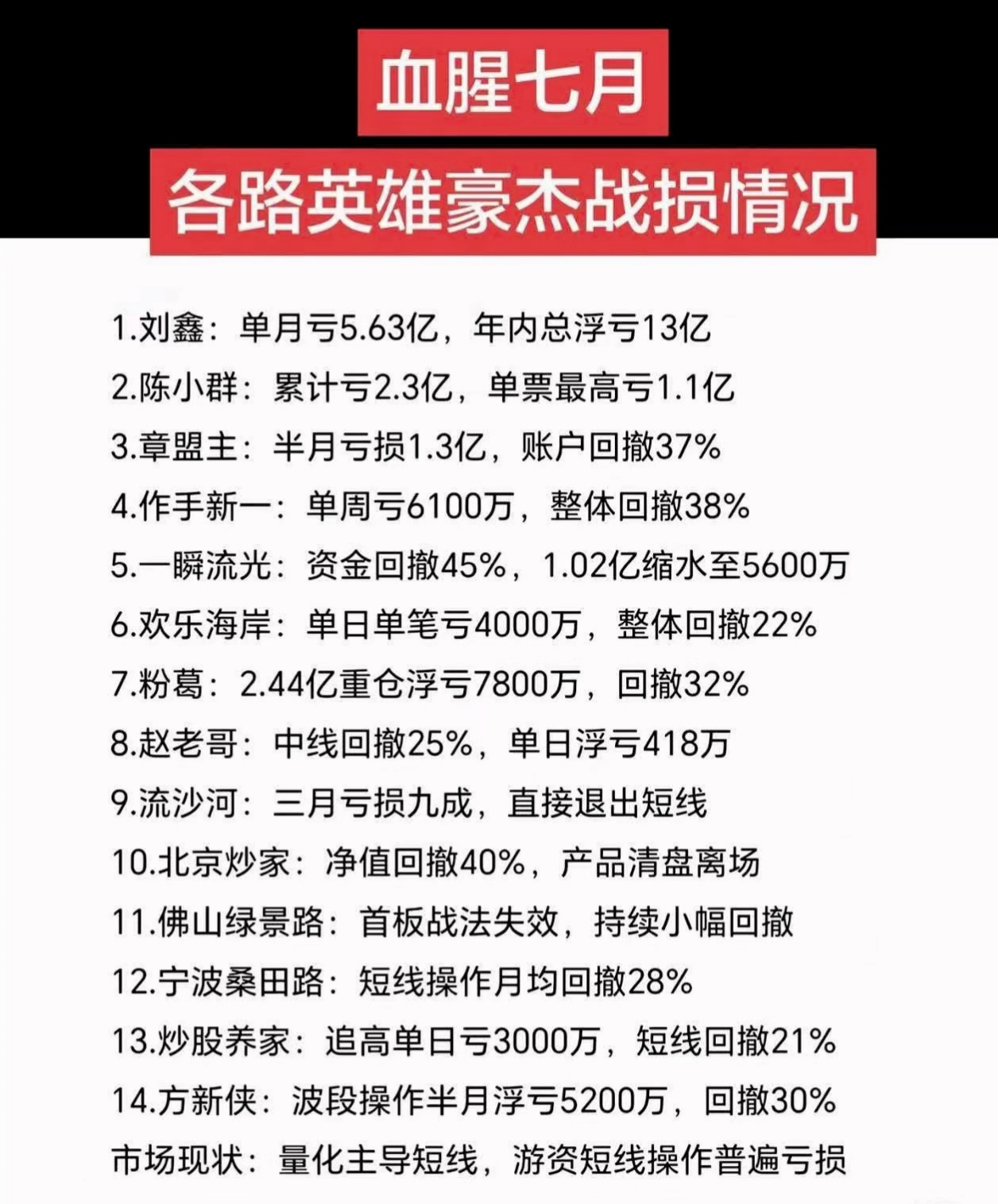 血腥七月

各路英雄豪杰战损情况

1.刘鑫：单月亏5.63亿，年内总浮亏13亿
2.陈小群：累计亏2.3亿，单票最高亏1.1亿
3.章盟主：半月亏损1.3亿，账户回撤37%
4.作手新一：单周亏6100万，整体回撤38%
5.一瞬流光：资金回撤45%，1.02亿缩水至5600万
6.欢乐海岸：单日单笔亏4000万，整体回撤22%
7.粉葛：2.44亿重仓浮亏7800万，回撤32%
8.赵老哥：中线回撤25%，单日浮亏418万
9.流沙河：三月亏损九成，直接退出短线
10.北京炒家：净值回撤40%，产品清盘离场
11.佛山绿景路：首板战法失效，持续小幅回撤
12.宁波桑田路：短线操作月均回撤28%
13.炒股养家：追高单日亏3000万，短线回撤21%
14.方新侠：波段操作半月浮亏5200万，回撤30%
市场现状：量化主导短线，游资短线操作普遍亏损